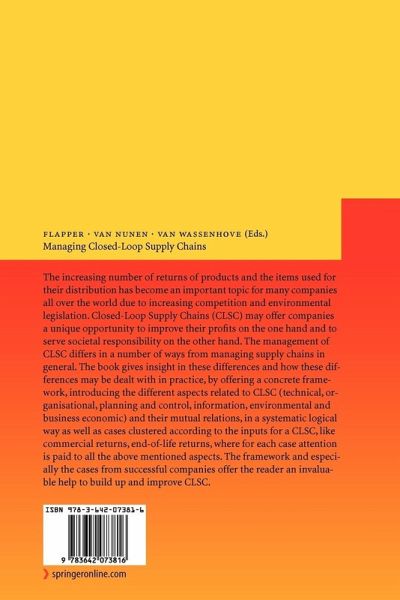 FLAPPER · VAN NUNEN · VAN WASSENHOVE (Eds.)
Managing Closed-Loop Supply Chains

The increasing number of returns of products and the items used for their distribution has become an important topic for many companies all over the world due to increasing competition and environmental legislation. Closed-Loop Supply Chains (CLSC) may offer companies a unique opportunity to improve their profits on the one hand and to serve societal responsibility on the other hand. The management of CLSC differs in a number of ways from managing supply chains in general. The book gives insight in these differences and how these differences may be dealt with in practice, by offering a concrete framework, introducing the different aspects related to CLSC (technical, organisational, planning and control, information, environmental and business economic) and their mutual relations, in a systematic logical way as well as cases clustered according to the inputs for a CLSC, like commercial returns, end-of-life returns, where for each case attention is paid to all the above mentioned aspects. The framework and especially the cases from successful companies offer the reader an invaluable help to build up and improve CLSC.

ISBN 978-3-642-07381-6

9 783642 073816

springeronline.com